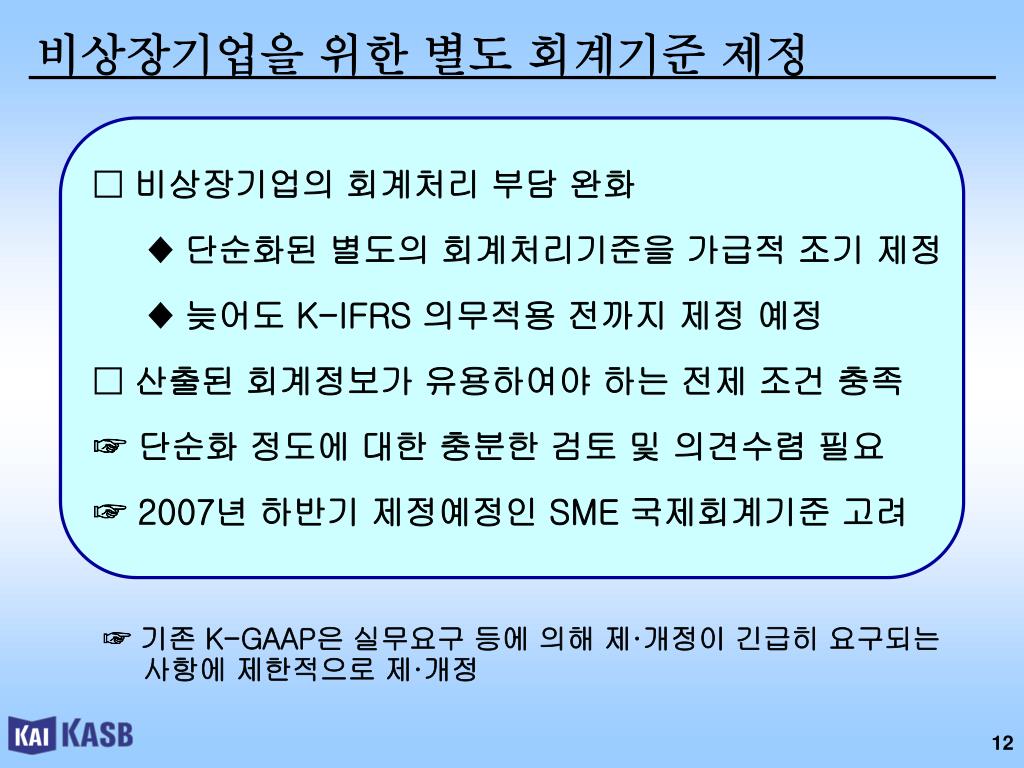 비상장기업을 위한 별도 회계기준 제정

□ 비상장기업의 회계처리 부담 완화

◆ 단순화된 별도의 회계처리기준을 가급적 조기 제정

◆ 늦어도 K-IFRS 의무적용 전까지 제정 예정

□ 산출된 회계정보가 유용하여야 하는 전제 조건 충족

☞ 단순화 정도에 대한 충분한 검토 및 의견수렴 필요

☞ 2007년 하반기 제정예정인 SME 국제회계기준 고려

☞ 기존 K-GAAP은 실무요구 등에 의해 제·개정이 긴급히 요구되는 사항에 제한적으로 제·개정

KAI KASB

12